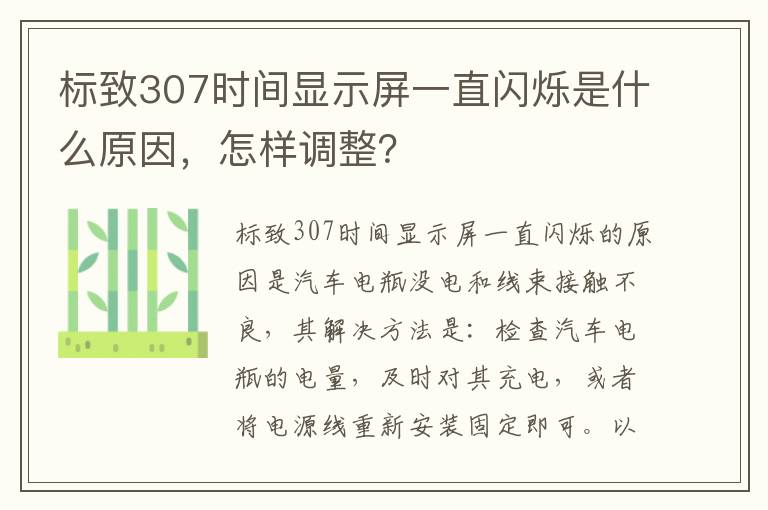 标致307时间显示屏一直闪烁是什么原因，怎样调整?

标致307时间显示屏一直闪烁的原因是汽车电瓶没电和线束接触不良，其解决方法是：检查汽车电瓶的电量，及时对其充电，或者将电源线重新安装固定即可。以